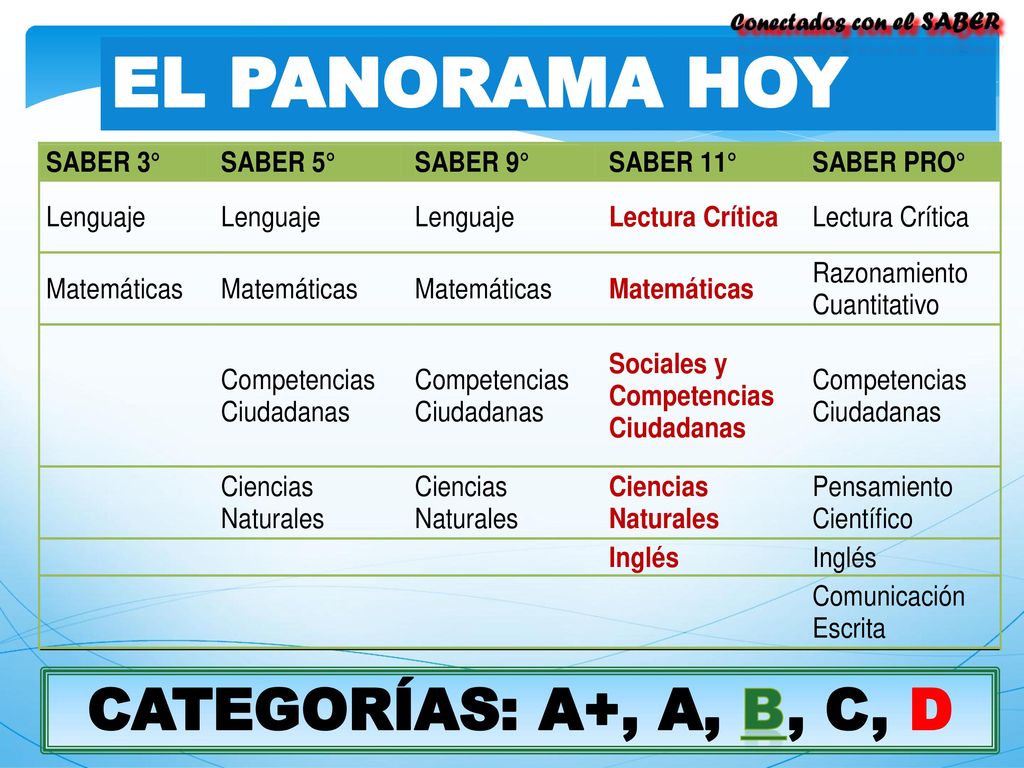 Conectados con el SABER

EL PANORAMA HOY

| SABER 3° | SABER 5° | SABER 9° | SABER 11° | SABER PRO° |
|---|---|---|---|---|
| Lenguaje | Lenguaje | Lenguaje | Lectura Crítica | Lectura Crítica |
| Matemáticas | Matemáticas | Matemáticas | Matemáticas | Razonamiento Cuantitativo |
| | Competencias Ciudadanas | Competencias Ciudadanas | Sociales y Competencias Ciudadanas | Competencias Ciudadanas |
| | Ciencias Naturales | Ciencias Naturales | Ciencias Naturales | Pensamiento Científico |
| | | | Inglés | Inglés |
| | | | | Comunicación Escrita |

CATEGORÍAS: A+, A, B, C, D